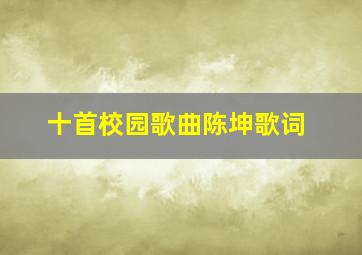 十首校园歌曲陈坤歌词